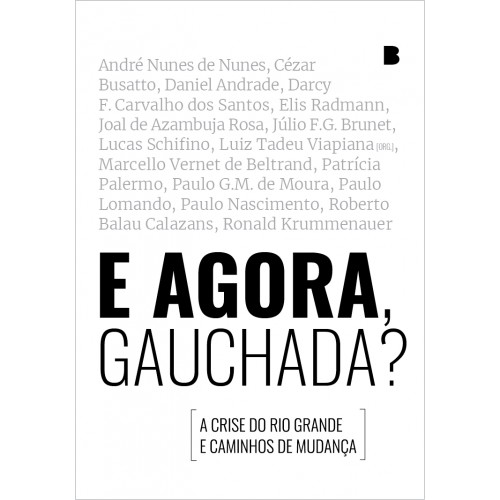 B

André Nunes de Nunes, Cézar Busatto, Daniel Andrade, Darcy F. Carvalho dos Santos, Elis Radmann, Joal de Azambuja Rosa, Júlio F.G. Brunet, Lucas Schifino, Luiz Tadeu Viapiana [ORG.], Marcello Vernet de Beltrand, Patrícia Palermo, Paulo G.M. de Moura, Paulo Lomando, Paulo Nascimento, Roberto Balau Calazans, Ronald Krummenauer

E AGORA, GAUCHADA?

[ A CRISE DO RIO GRANDE E CAMINHOS DE MUDANÇA ]